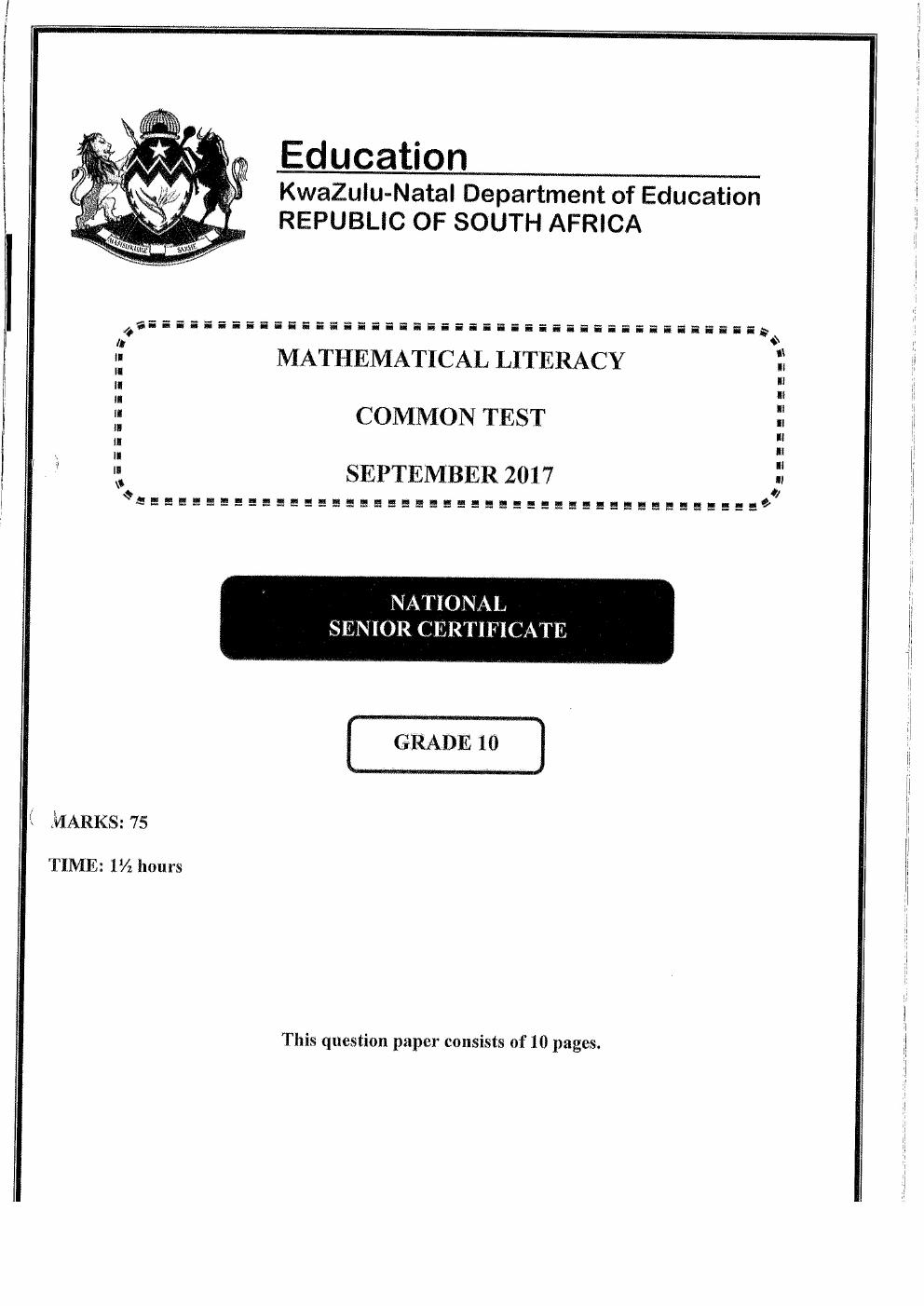 Education
KwaZulu-Natal Department of Education
REPUBLIC OF SOUTH AFRICA

MATHEMATICAL LITERACY

COMMON TEST

SEPTEMBER 2017

NATIONAL
SENIOR CERTIFICATE

GRADE 10

MARKS: 75

TIME: 1½ hours

This question paper consists of 10 pages.